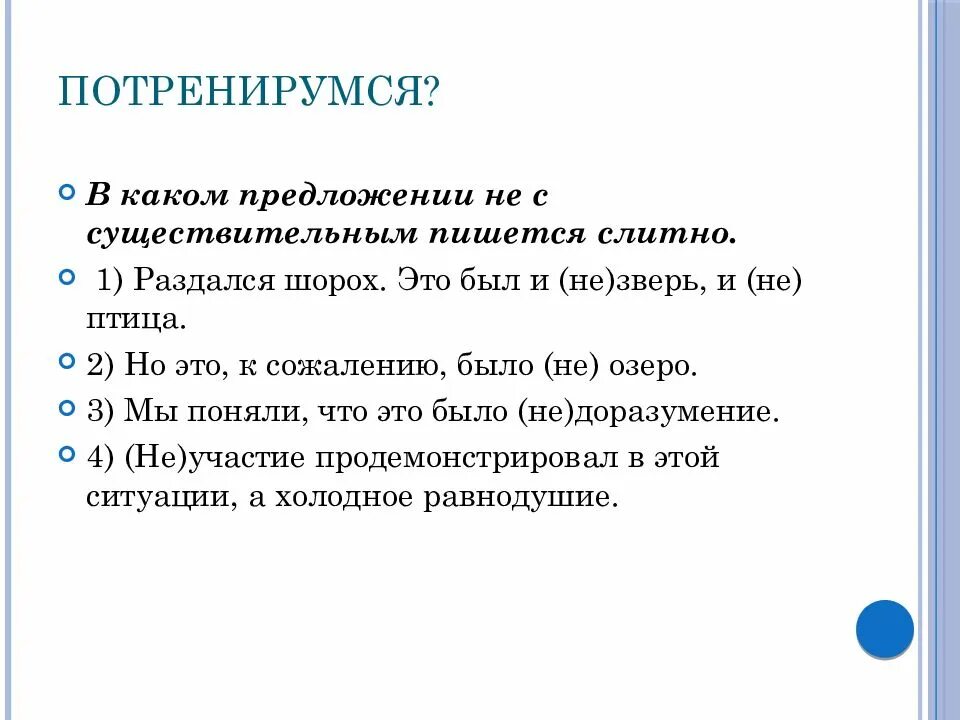 ПОТРЕНИРУМСЯ?

В каком предложении не с существительным пишется слитно.

1) Раздался шорох. Это был и (не)зверь, и (не) птица.

2) Но это, к сожалению, было (не) озеро.

3) Мы поняли, что это было (не)доразумение.

4) (Не)участие продемонстрировал в этой ситуации, а холодное равнодушие.